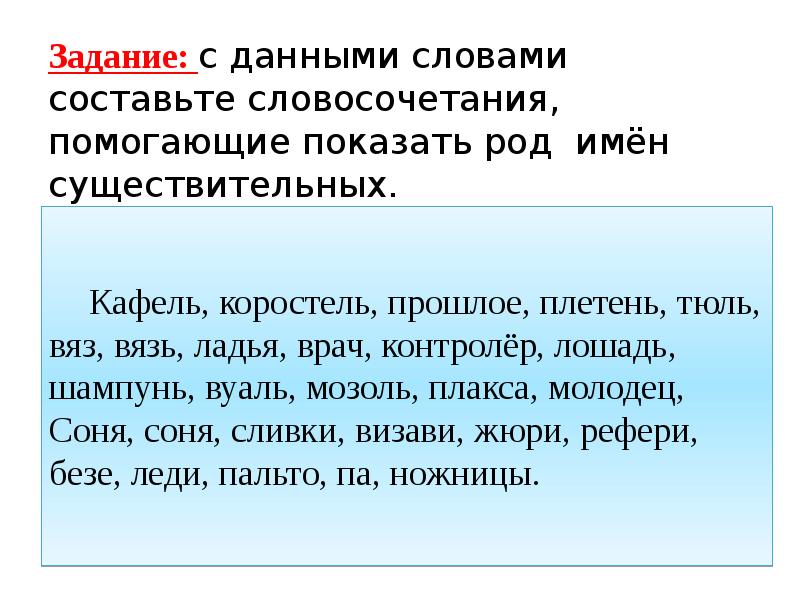 Задание: с данными словами составьте словосочетания, помогающие показать род имён существительных.

Кафель, коростель, прошлое, плетень, тюль, вяз, вязь, ладья, врач, контролёр, лошадь, шампунь, вуаль, мозоль, плакса, молодец, Соня, соня, сливки, визави, жюри, рефери, безе, леди, пальто, па, ножницы.